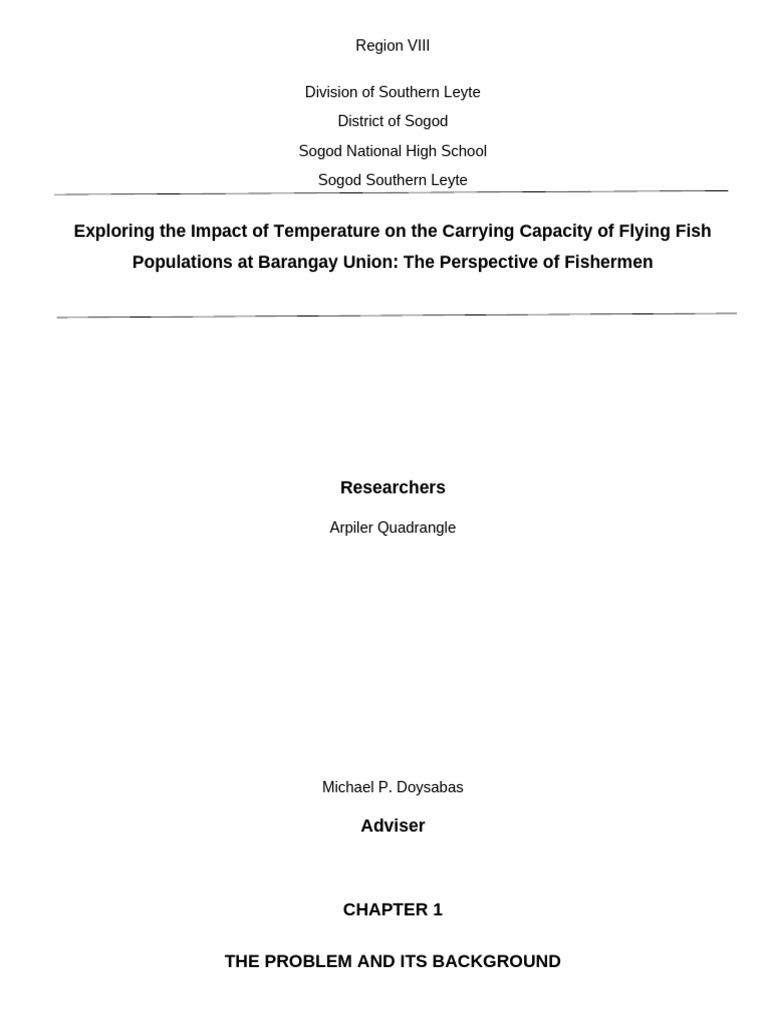 Region VIII

Division of Southern Leyte
District of Sogod
Sogod National High School
Sogod Southern Leyte

Exploring the Impact of Temperature on the Carrying Capacity of Flying Fish Populations at Barangay Union: The Perspective of Fishermen

Researchers

Arpiler Quadrangle

Michael P. Doysabas

Adviser

CHAPTER 1

THE PROBLEM AND ITS BACKGROUND